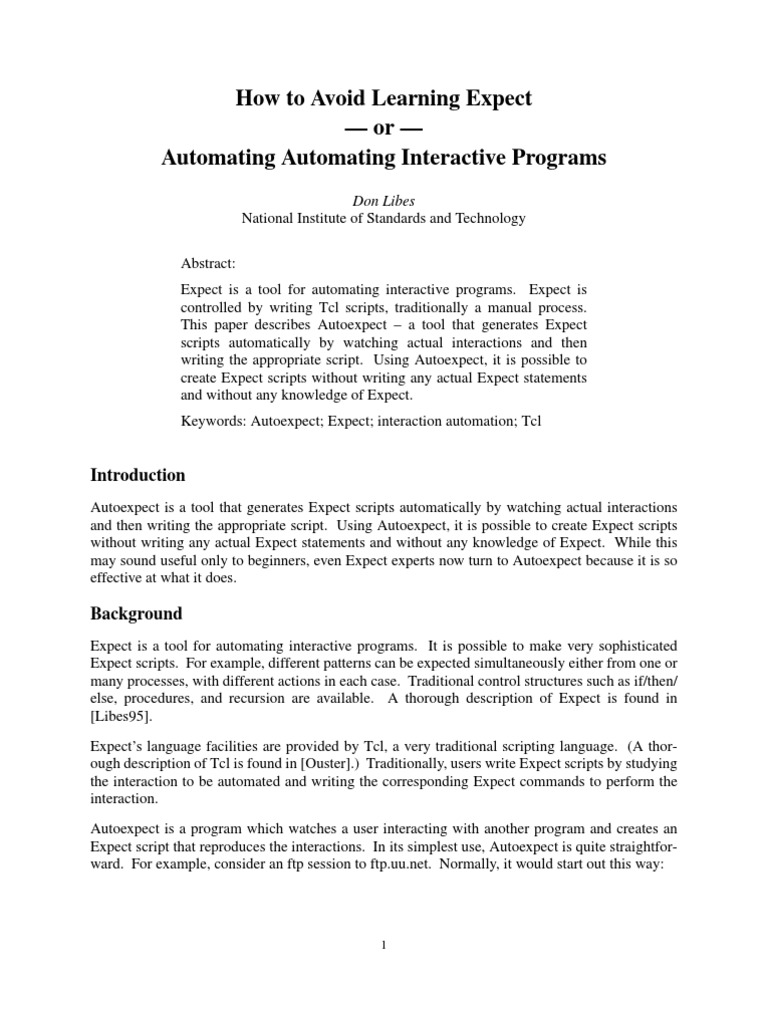 How to Avoid Learning Expect
— or —
Automating Automating Interactive Programs

Don Libes
National Institute of Standards and Technology

Abstract:

Expect is a tool for automating interactive programs. Expect is controlled by writing Tcl scripts, traditionally a manual process. This paper describes Autoexpect – a tool that generates Expect scripts automatically by watching actual interactions and then writing the appropriate script. Using Autoexpect, it is possible to create Expect scripts without writing any actual Expect statements and without any knowledge of Expect.

Keywords: Autoexpect; Expect; interaction automation; Tcl

Introduction

Autoexpect is a tool that generates Expect scripts automatically by watching actual interactions and then writing the appropriate script. Using Autoexpect, it is possible to create Expect scripts without writing any actual Expect statements and without any knowledge of Expect. While this may sound useful only to beginners, even Expect experts now turn to Autoexpect because it is so effective at what it does.

Background

Expect is a tool for automating interactive programs. It is possible to make very sophisticated Expect scripts. For example, different patterns can be expected simultaneously either from one or many processes, with different actions in each case. Traditional control structures such as if/then/else, procedures, and recursion are available. A thorough description of Expect is found in [Libes95].

Expect's language facilities are provided by Tcl, a very traditional scripting language. (A thorough description of Tcl is found in [Ouster].) Traditionally, users write Expect scripts by studying the interaction to be automated and writing the corresponding Expect commands to perform the interaction.

Autoexpect is a program which watches a user interacting with another program and creates an Expect script that reproduces the interactions. In its simplest use, Autoexpect is quite straightforward. For example, consider an ftp session to ftp.uu.net. Normally, it would start out this way:

1